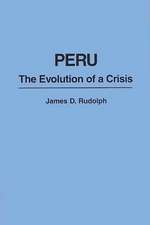 PERU
The Evolution of a Crisis

James D. Rudolph